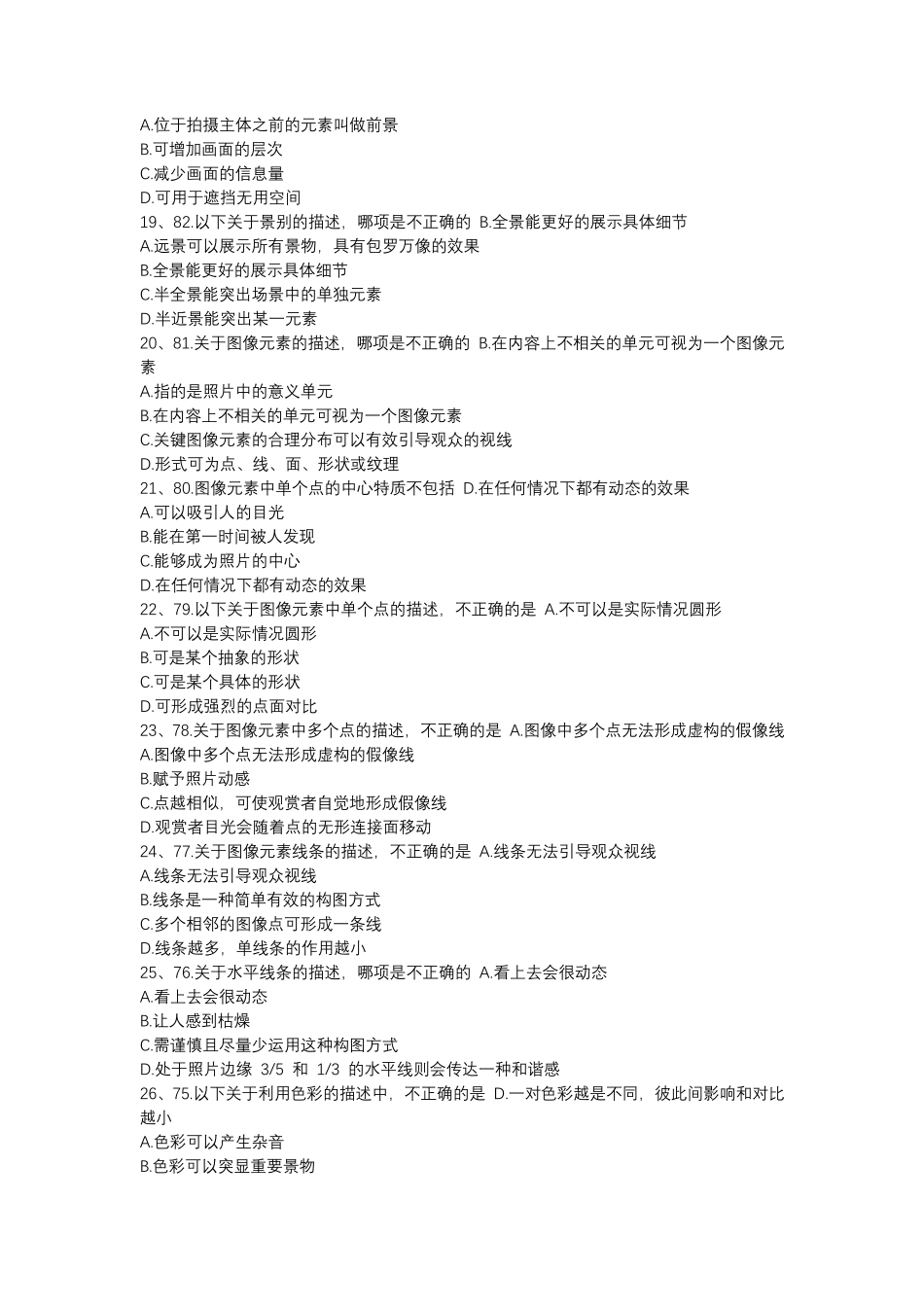 A.位于拍摄主体之前的元素叫做前景
B.可增加画面的层次
C.减少画面的信息量
D.可用于遮挡无用空间
19、82.以下关于景别的描述，哪项是不正确的 B.全景能更好的展示具体细节
A.远景可以展示所有景物，具有包罗万像的效果
B.全景能更好的展示具体细节
C.半全景能突出场景中的单独元素
D.半近景能突出某一元素
20、81.关于图像元素的描述，哪项是不正确的 B.在内容上不相关的单元可视为一个图像元素
A.指的是照片中的意义单元
B.在内容上不相关的单元可视为一个图像元素
C.关键图像元素的合理分布可以有效引导观众的视线
D.形式可为点、线、面、形状或纹理
21、80.图像元素中单个点的中心特质不包括 D.在任何情况下都有动态的效果
A.可以吸引人的目光
B.能在第一时间被人发现
C.能够成为照片的中心
D.在任何情况下都有动态的效果
22、79.以下关于图像元素中单个点的描述，不正确的是 A.不可以是实际情况圆形
A.不可以是实际情况圆形
B.可是某个抽象的形状
C.可是某个具体的形状
D.可形成强烈的点面对比
23、78.关于图像元素中多个点的描述，不正确的是 A.图像中多个点无法形成虚构的假像线
A.图像中多个点无法形成虚构的假像线
B.赋予照片动感
C.点越相似，可使观赏者自觉地形成假像线
D.观赏者目光会随着点的无形连接面移动
24、77.关于图像元素线条的描述，不正确的是 A.线条无法引导观众视线
A.线条无法引导观众视线
B.线条是一种简单有效的构图方式
C.多个相邻的图像点可形成一条线
D.线条越多，单线条的作用越小
25、76.关于水平线条的描述，哪项是不正确的 A.看上去会很动态
A.看上去会很动态
B.让人感到枯燥
C.需谨慎且尽量少运用这种构图方式
D.处于照片边缘 3/5 和 1/3 的水平线则会传达一种和谐感
26、75.以下关于利用色彩的描述中，不正确的是 D.一对色彩越是不同，彼此间影响和对比越小
A.色彩可以产生杂音
B.色彩可以突显重要景物